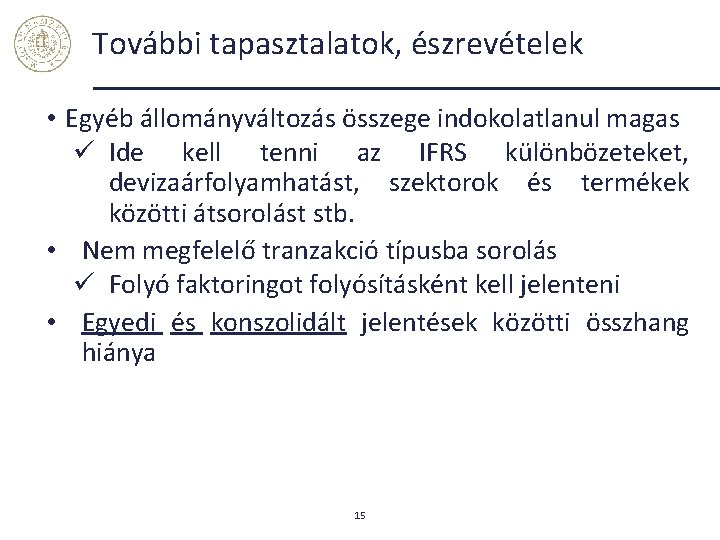 További tapasztalatok, észrevételek

• Egyéb állományváltozás összege indokolatlanul magas
✓ Ide kell tenni az IFRS különbözeteket, devizaárfolyamhatást, szektorok és termékek közötti átsorolást stb.

• Nem megfelelő tranzakció típusba sorolás
✓ Folyó faktoringot folyósításként kell jelenteni

• Egyedi és konszolidált jelentések közötti összhang hiánya

15